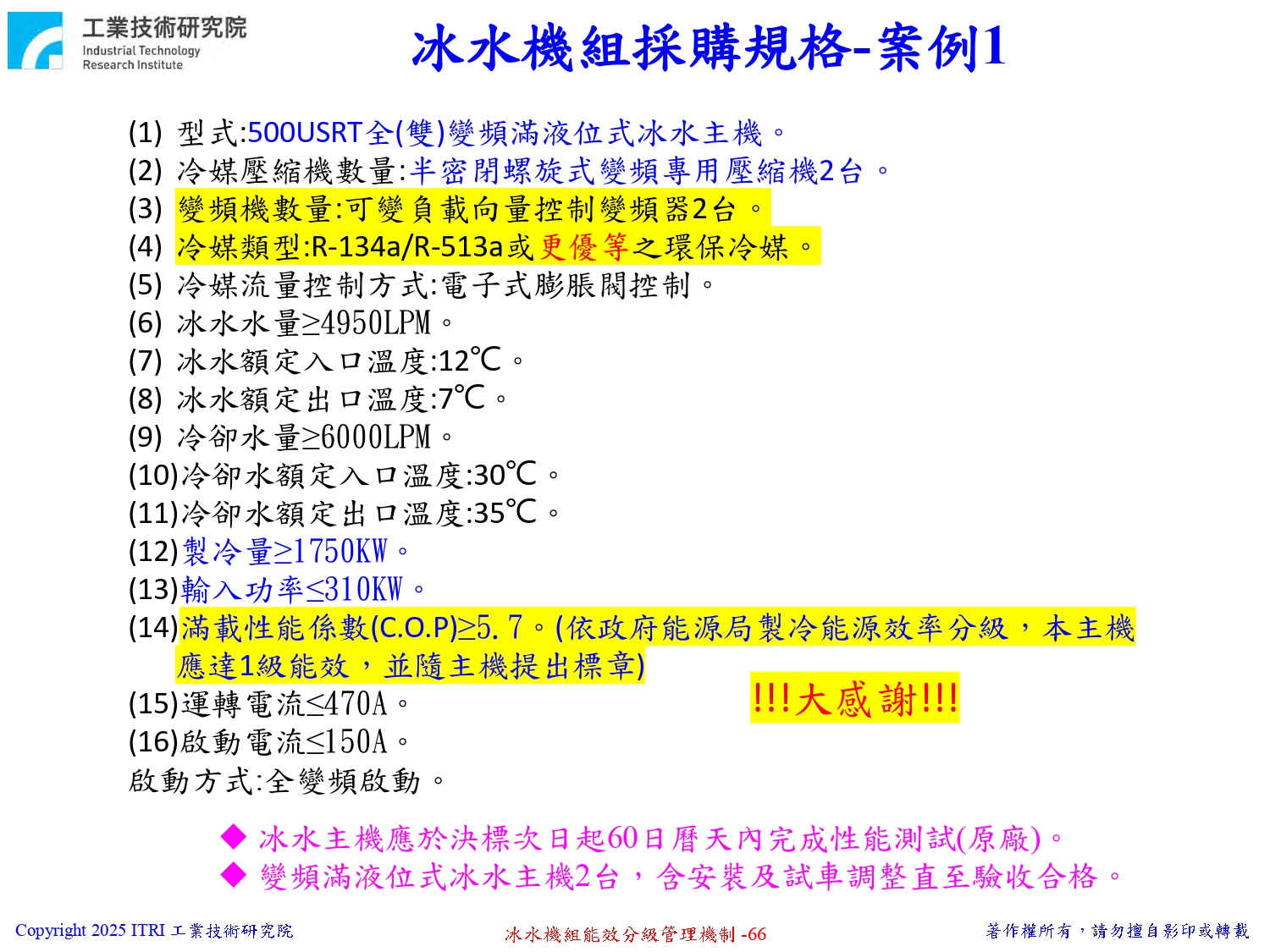 工業技術研究院
Industrial Technology Research Institute

冰水機組採購規格-案例1

(1) 型式:500USRT全(雙)變頻滿液位式冰水主機。
(2) 冷媒壓縮機數量:半密閉螺旋式變頻專用壓縮機2台。
(3) 變頻機數量:可變負載向量控制變頻器2台。
(4) 冷媒類型:R-134a/R-513a或更優等之環保冷媒。
(5) 冷媒流量控制方式:電子式膨脹閥控制。
(6) 冰水水量≥4950LPM。
(7) 冰水額定入口溫度:12℃。
(8) 冰水額定出口溫度:7℃。
(9) 冷卻水量≥6000LPM。
(10)冷卻水額定入口溫度:30℃。
(11)冷卻水額定出口溫度:35℃。
(12)製冷量≥1750KW。
(13)輸入功率≤310KW。
(14)滿載性能係數(C.O.P)≥5.7。(依政府能源局製冷能源效率分級，本主機應達1級能效，並隨主機提出標章)
(15)運轉電流≤470A。
(16)啟動電流≤150A。
啟動方式:全變頻啟動。

!!!大感謝!!!

◆ 冰水主機應於決標次日起60日曆天內完成性能測試(原廠)。
◆ 變頻滿液位式冰水主機2台，含安裝及試車調整直至驗收合格。

Copyright 2025 ITRI 工業技術研究院
冰水機組能效分級管理機制 -66
著作權所有，請勿擅自影印或轉載